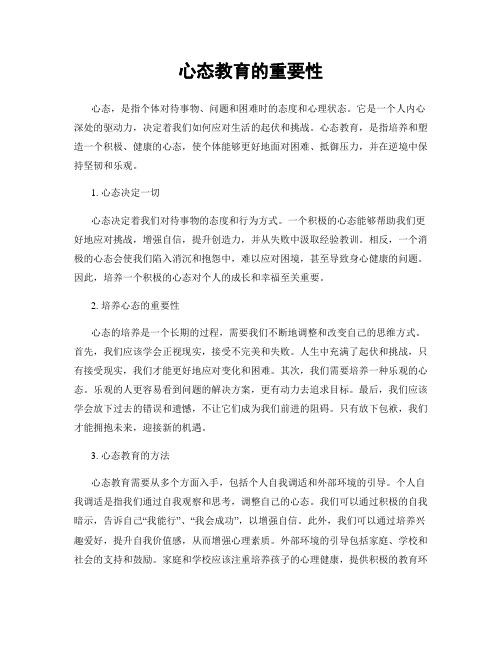 心态教育的重要性

心态，是指个体对待事物、问题和困难时的态度和心理状态。它是一个人内心深处的驱动力，决定着我们如何应对生活的起伏和挑战。心态教育，是指培养和塑造一个积极、健康的心态，使个体能够更好地面对困难、抵御压力，并在逆境中保持坚韧和乐观。

1. 心态决定一切

心态决定着我们对待事物的态度和行为方式。一个积极的心态能够帮助我们更好地应对挑战，增强自信，提升创造力，并从失败中汲取经验教训。相反，一个消极的心态会使我们陷入消沉和抱怨中，难以应对困境，甚至导致身心健康的问题。因此，培养一个积极的心态对个人的成长和幸福至关重要。

2. 培养心态的重要性

心态的培养是一个长期的过程，需要我们不断地调整和改变自己的思维方式。首先，我们应该学会正视现实，接受不完美和失败。人生中充满了起伏和挑战，只有接受现实，我们才能更好地应对变化和困难。其次，我们需要培养一种乐观的心态。乐观的人更容易看到问题的解决方案，更有动力去追求目标。最后，我们应该学会放下过去的错误和遗憾，不让它们成为我们前进的阻碍。只有放下包袱，我们才能拥抱未来，迎接新的机遇。

3. 心态教育的方法

心态教育需要从多个方面入手，包括个人自我调适和外部环境的引导。个人自我调适是指我们通过自我观察和思考，调整自己的心态。我们可以通过积极的自我暗示，告诉自己“我能行”、“我会成功”，以增强自信。此外，我们可以通过培养兴趣爱好，提升自我价值感，从而增强心理素质。外部环境的引导包括家庭、学校和社会的支持和鼓励。家庭和学校应该注重培养孩子的心理健康，提供积极的教育环